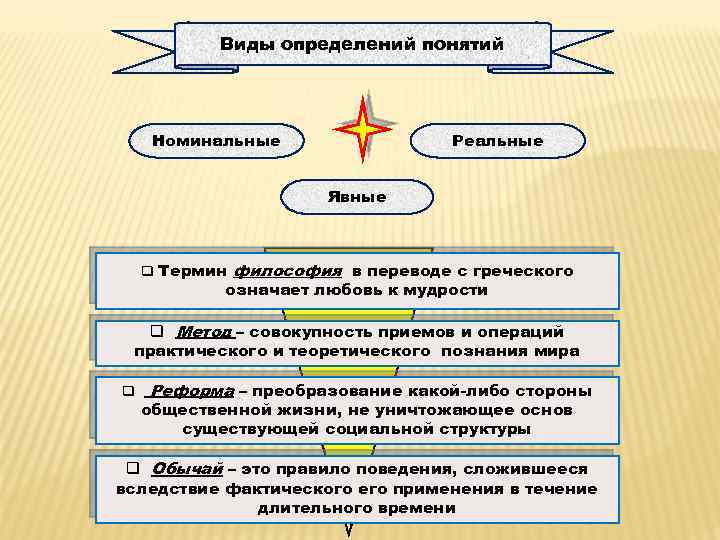 Виды определений понятий

Номинальные

Реальные

Явные

❑ Термин философия в переводе с греческого означает любовь к мудрости

❑ Метод – совокупность приемов и операций практического и теоретического познания мира

❑ Реформа – преобразование какой-либо стороны общественной жизни, не уничтожающее основ существующей социальной структуры

❑ Обычай – это правило поведения, сложившееся вследствие фактического его применения в течение длительного времени